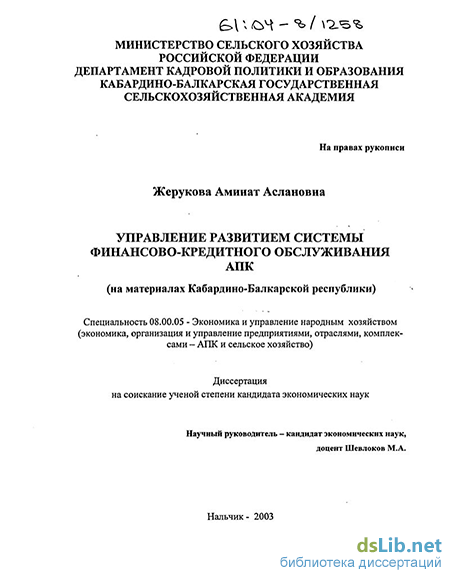 61:04-8/1258

МИНИСТЕРСТВО СЕЛЬСКОГО ХОЗЯЙСТВА РОССИЙСКОЙ ФЕДЕРАЦИИ
ДЕПАРТАМЕНТ КАДРОВОЙ ПОЛИТИКИ И ОБРАЗОВАНИЯ
КАБАРДИНО-БАЛКАРСКАЯ ГОСУДАРСТВЕННАЯ СЕЛЬСКОХОЗЯЙСТВЕННАЯ АКАДЕМИЯ

На правах рукописи

Жерукова Аминат Аслановна

УПРАВЛЕНИЕ РАЗВИТИЕМ СИСТЕМЫ ФИНАНСОВО-КРЕДИТНОГО ОБСЛУЖИВАНИЯ АПК

(на материалах Кабардино-Балкарской республики)

Специальность 08.00.05 - Экономика и управление народным хозяйством (экономика, организация и управление предприятиями, отраслями, комплексами – АПК и сельское хозяйство)

Диссертация
на соискание ученой степени кандидата экономических наук

Научный руководитель – кандидат экономических наук,
доцент Шевлоков М.А.

Нальчик - 2003

dsLib.net
библиотека диссертаций